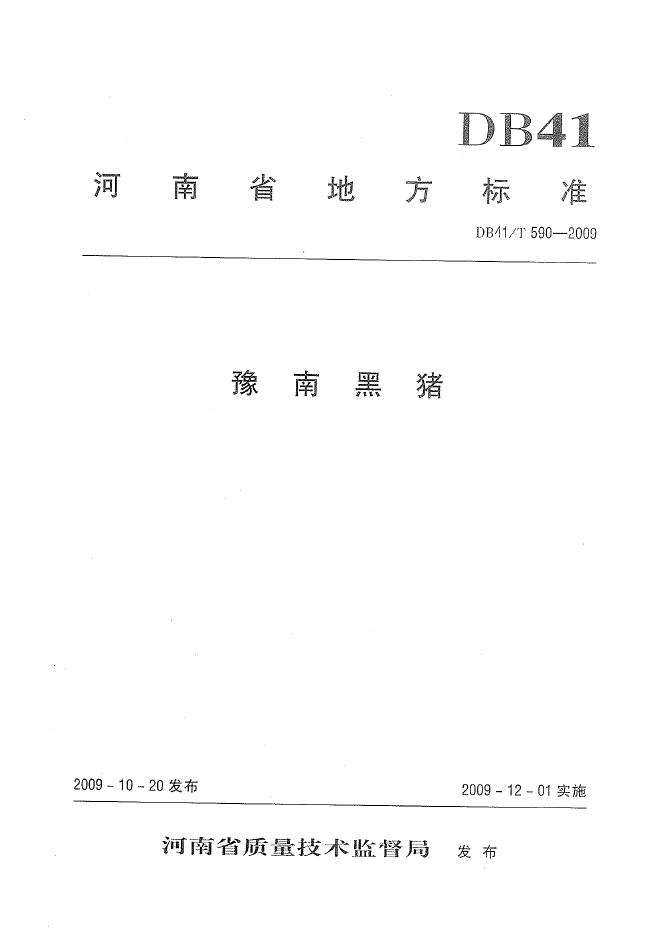 DB41

河南省地方标准

DB41/T 590—2009

豫南黑猪

2009-10-20发布 2009-12-01实施

河南省质量技术监督局 发布